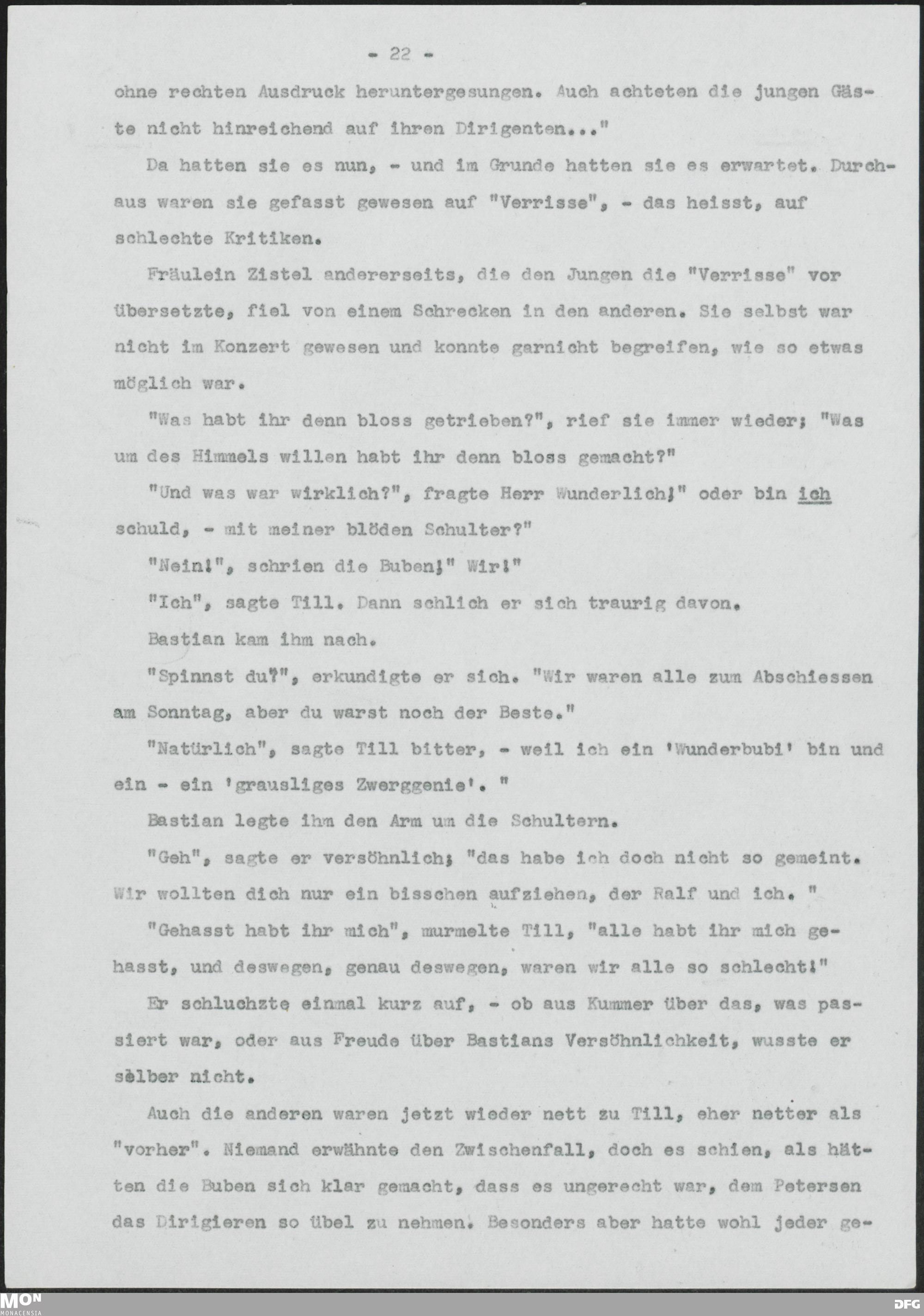 - 22 -

ohne rechten Ausdruck heruntergesungen. Auch achteten die jungen Gäste nicht hinreichend auf ihren Dirigenten..."

Da hatten sie es nun, - und im Grunde hatten sie es erwartet. Durchaus waren sie gefasst gewesen auf "Verrisse", - das heisst, auf schlechte Kritiken.

Fräulein Zistel andererseits, die den Jungen die "Verrisse" vor übersetzte, fiel von einem Schrecken in den anderen. Sie selbst war nicht im Konzert gewesen und konnte garnicht begreifen, wie so etwas möglich war.

"Was habt ihr denn bloss getrieben?", rief sie immer wieder; "Was um des Himmels willen habt ihr denn bloss gemacht?"

"Und was war wirklich?", fragte Herr Wunderlich;" oder bin ich schuld, - mit meiner blöden Schulter?"

"Nein!", schrien die Buben;" Wir!"

"Ich", sagte Till. Dann schlich er sich traurig davon.

Bastian kam ihm nach.

"Spinnst du?", erkundigte er sich. "Wir waren alle zum Abschiessen am Sonntag, aber du warst noch der Beste."

"Natürlich", sagte Till bitter, - weil ich ein 'Wunderbubi' bin und ein - ein 'grausliges Zwerggenie'. "

Bastian legte ihm den Arm um die Schultern.

"Geh", sagte er versöhnlich; "das habe ich doch nicht so gemeint. Wir wollten dich nur ein bisschen aufziehen, der Ralf und ich. "

"Gehasst habt ihr mich", murmelte Till, "alle habt ihr mich gehasst, und deswegen, genau deswegen, waren wir alle so schlecht!"

Er schluchzte einmal kurz auf, - ob aus Kummer über das, was passiert war, oder aus Freude über Bastians Versöhnlichkeit, wusste er selber nicht.

Auch die anderen waren jetzt wieder nett zu Till, eher netter als "vorher". Niemand erwähnte den Zwischenfall, doch es schien, als hätten die Buben sich klar gemacht, dass es ungerecht war, dem Petersen das Dirigieren so übel zu nehmen. Besonders aber hatte wohl jeder ge-

MON MONACENSIA
DFG